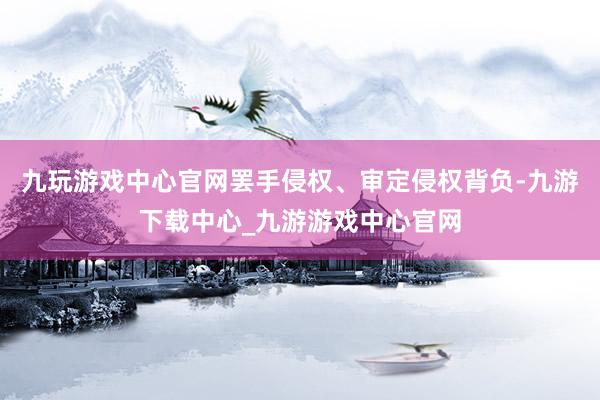 九玩游戏中心官网罢手侵权、审定侵权背负-九游下载中心_九游游戏中心官网